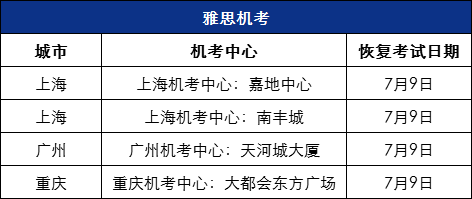 雅思机考

| 城市 | 机考中心 | 恢复考试日期 |
|---|---|---|
| 上海 | 上海机考中心：嘉地中心 | 7月9日 |
| 上海 | 上海机考中心：南丰城 | 7月9日 |
| 广州 | 广州机考中心：天河城大厦 | 7月9日 |
| 重庆 | 重庆机考中心：大都会东方广场 | 7月9日 |